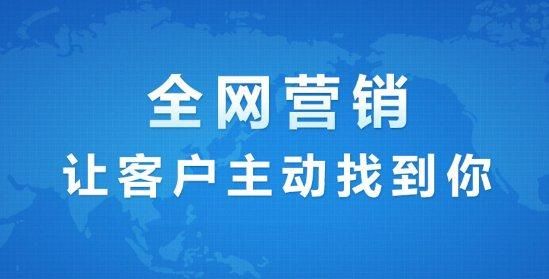 全网营销
让客户主动找到你